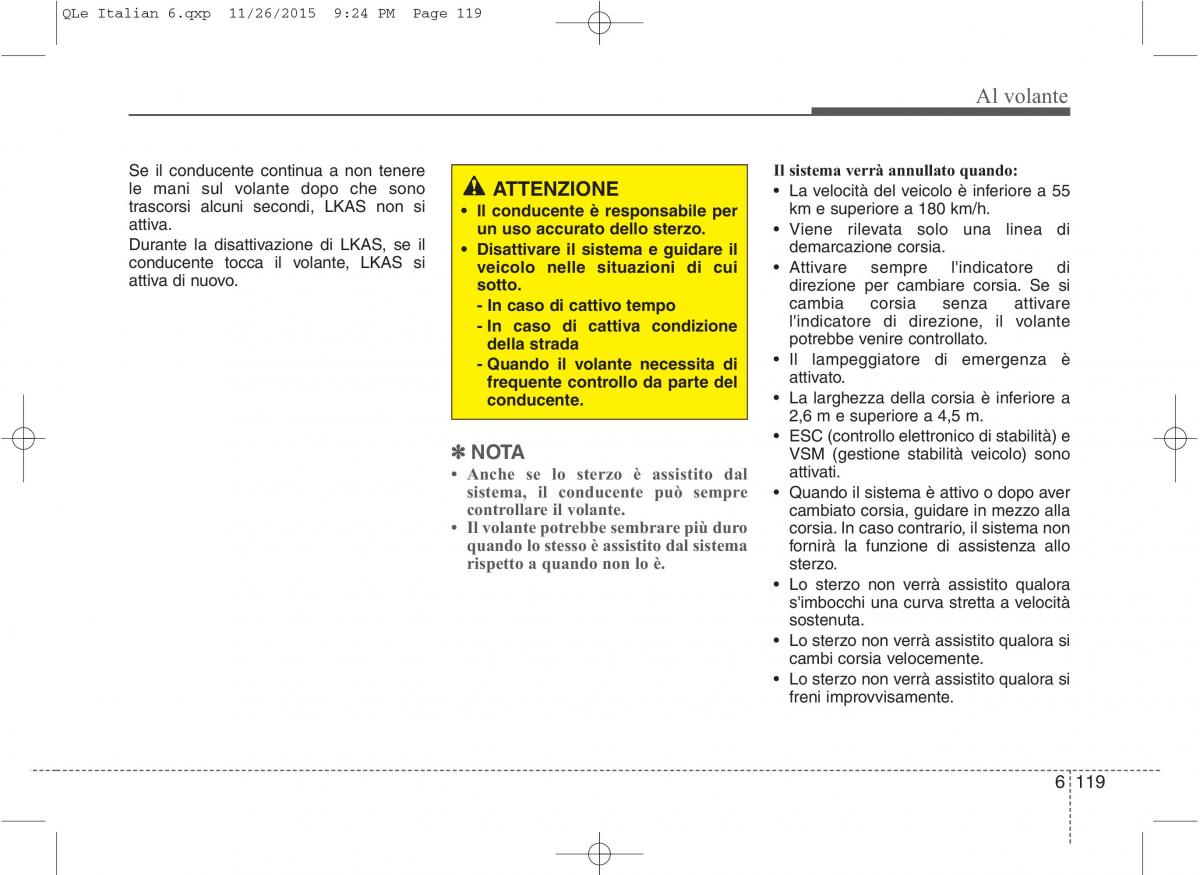 QLe Italian 6.qxp 11/26/2015 9:24 PM Page 119

Al volante

Se il conducente continua a non tenere le mani sul volante dopo che sono trascorsi alcuni secondi, LKAS non si attiva.

Durante la disattivazione di LKAS, se il conducente tocca il volante, LKAS si attiva di nuovo.

ATTENZIONE

• Il conducente è responsabile per un uso accurato dello sterzo.
• Disattivare il sistema e guidare il veicolo nelle situazioni di cui sotto.
- In caso di cattivo tempo
- In caso di cattiva condizione della strada
- Quando il volante necessita di frequente controllo da parte del conducente.

✽ NOTA

• Anche se lo sterzo è assistito dal sistema, il conducente può sempre controllare il volante.
• Il volante potrebbe sembrare più duro quando lo stesso è assistito dal sistema rispetto a quando non lo è.

Il sistema verrà annullato quando:

• La velocità del veicolo è inferiore a 55 km e superiore a 180 km/h.
• Viene rilevata solo una linea di demarcazione corsia.
• Attivare sempre l'indicatore di direzione per cambiare corsia. Se si cambia corsia senza attivare l'indicatore di direzione, il volante potrebbe venire controllato.
• Il lampeggiatore di emergenza è attivato.
• La larghezza della corsia è inferiore a 2,6 m e superiore a 4,5 m.
• ESC (controllo elettronico di stabilità) e VSM (gestione stabilità veicolo) sono attivati.
• Quando il sistema è attivo o dopo aver cambiato corsia, guidare in mezzo alla corsia. In caso contrario, il sistema non fornirà la funzione di assistenza allo sterzo.
• Lo sterzo non verrà assistito qualora s'imbocchi una curva stretta a velocità sostenuta.
• Lo sterzo non verrà assistito qualora si cambi corsia velocemente.
• Lo sterzo non verrà assistito qualora si freni improvvisamente.

6 119